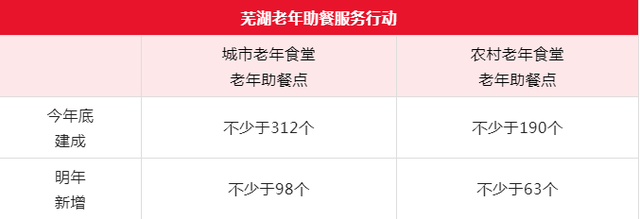 芜湖老年助餐服务行动

| | 城市老年食堂 老年助餐点 | 农村老年食堂 老年助餐点 |
|---|---|---|
| 今年底 建成 | 不少于312个 | 不少于190个 |
| 明年 新增 | 不少于98个 | 不少于63个 |